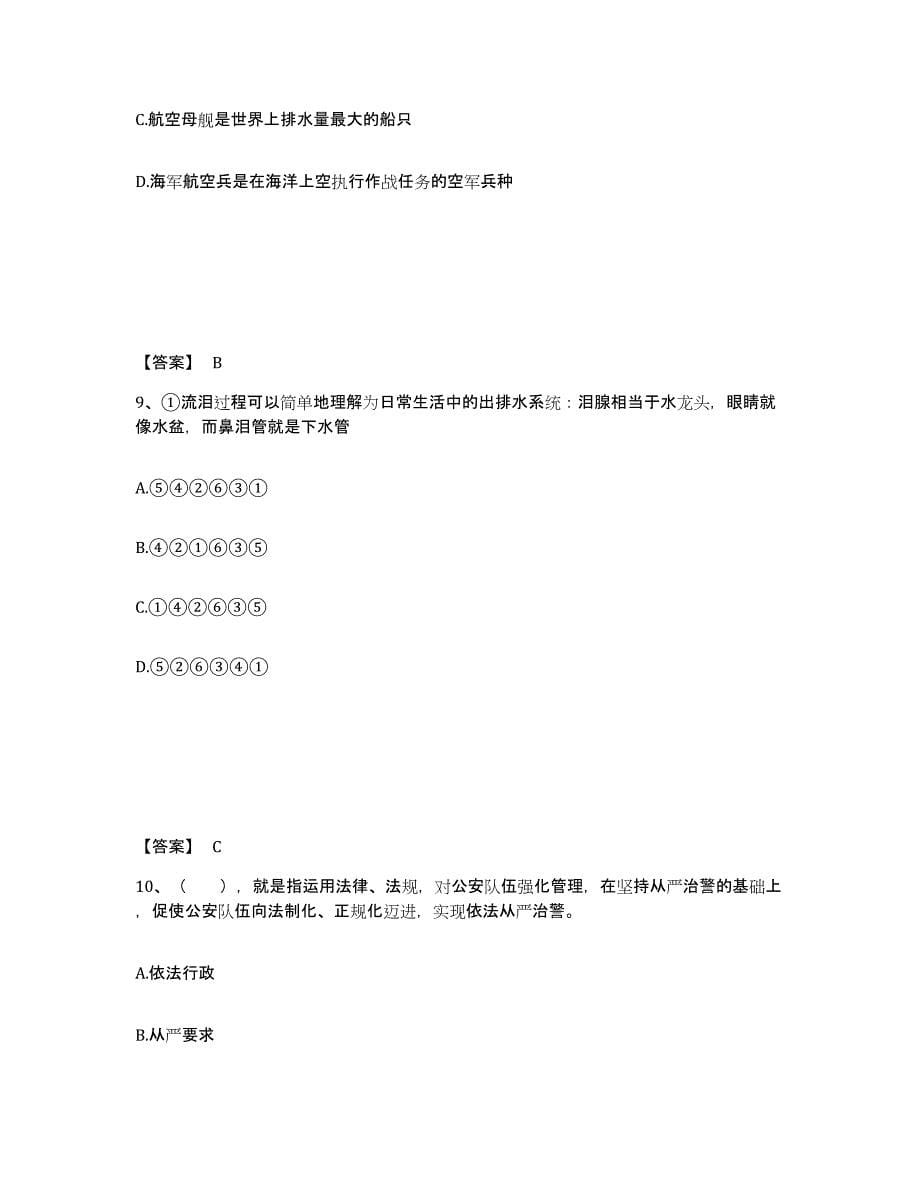 C.航空母舰是世界上排水量最大的船只

D.海军航空兵是在海洋上空执行作战任务的空军兵种

【答案】 B

9、①流泪过程可以简单地理解为日常生活中的出排水系统：泪腺相当于水龙头，眼睛就像水盆，而鼻泪管就是下水管

A.⑤④②⑥③①

B.④②①⑥③⑤

C.①④②⑥③⑤

D.⑤②⑥③④①

【答案】 C

10、（ ），就是指运用法律、法规，对公安队伍强化管理，在坚持从严治警的基础上，促使公安队伍向法制化、正规化迈进，实现依法从严治警。

A.依法行政

B.从严要求